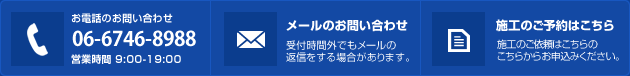 お電話のお問い合わせ
06-6746-8988
営業時間 9:00-19:00

メールのお問い合わせ
受付時間外でもメールの返信をする場合があります。

施工のご予約はこちら
施工のご依頼はこちらのこちらからお申込みください。